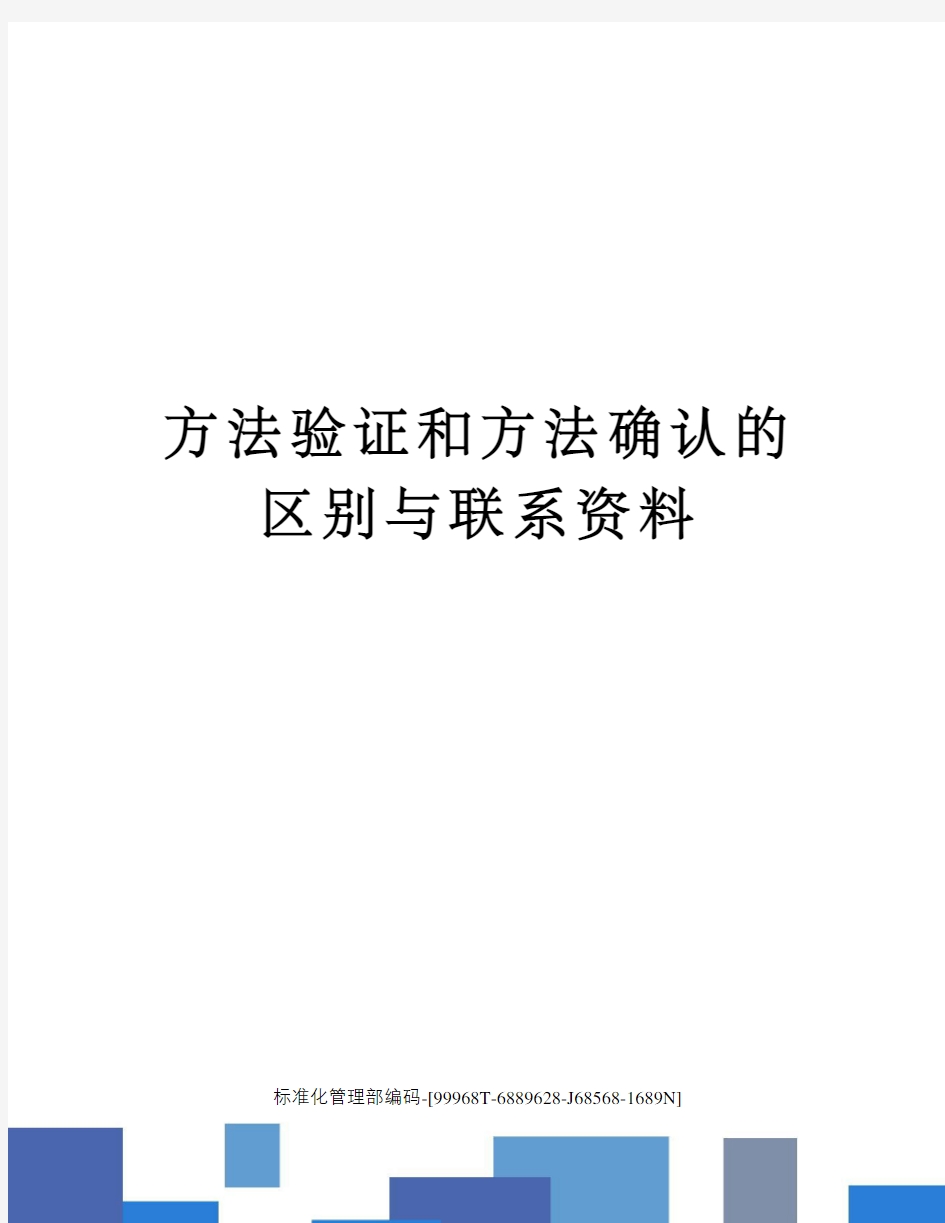 方法验证和方法确认的区别与联系资料

标准化管理部编码-[99968T-6889628-J68568-1689N]